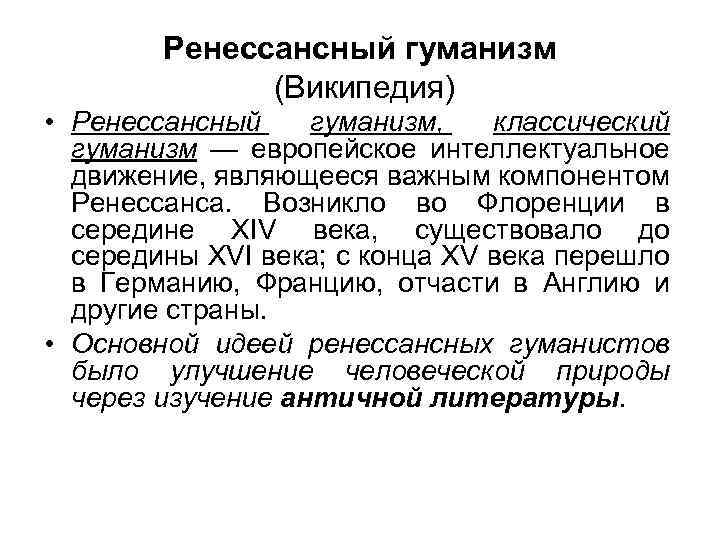 Ренессансный гуманизм
(Википедия)

• Ренессансный гуманизм, классический гуманизм — европейское интеллектуальное движение, являющееся важным компонентом Ренессанса. Возникло во Флоренции в середине XIV века, существовало до середины XVI века; с конца XV века перешло в Германию, Францию, отчасти в Англию и другие страны.

• Основной идеей ренессансных гуманистов было улучшение человеческой природы через изучение античной литературы.